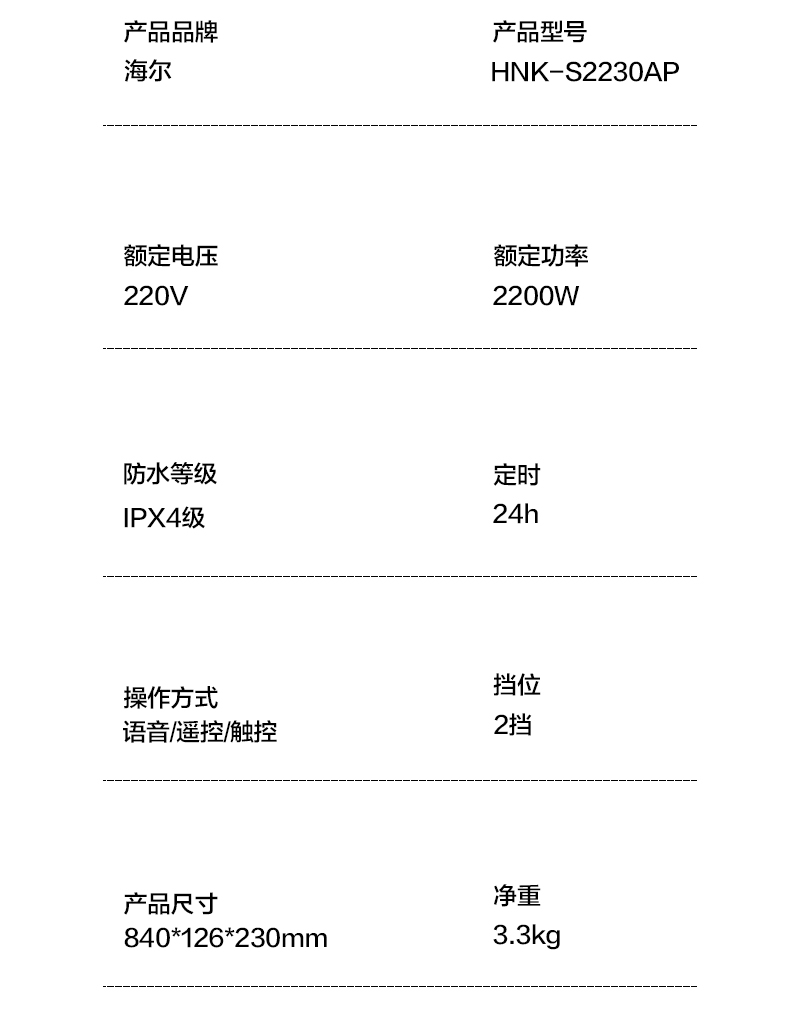 产品品牌
海尔

产品型号
HNK-S2230AP

额定电压
220V

额定功率
2200W

防水等级
IPX4级

定时
24h

操作方式
语音/遥控/触控

挡位
2挡

产品尺寸
840*126*230mm

净重
3.3kg